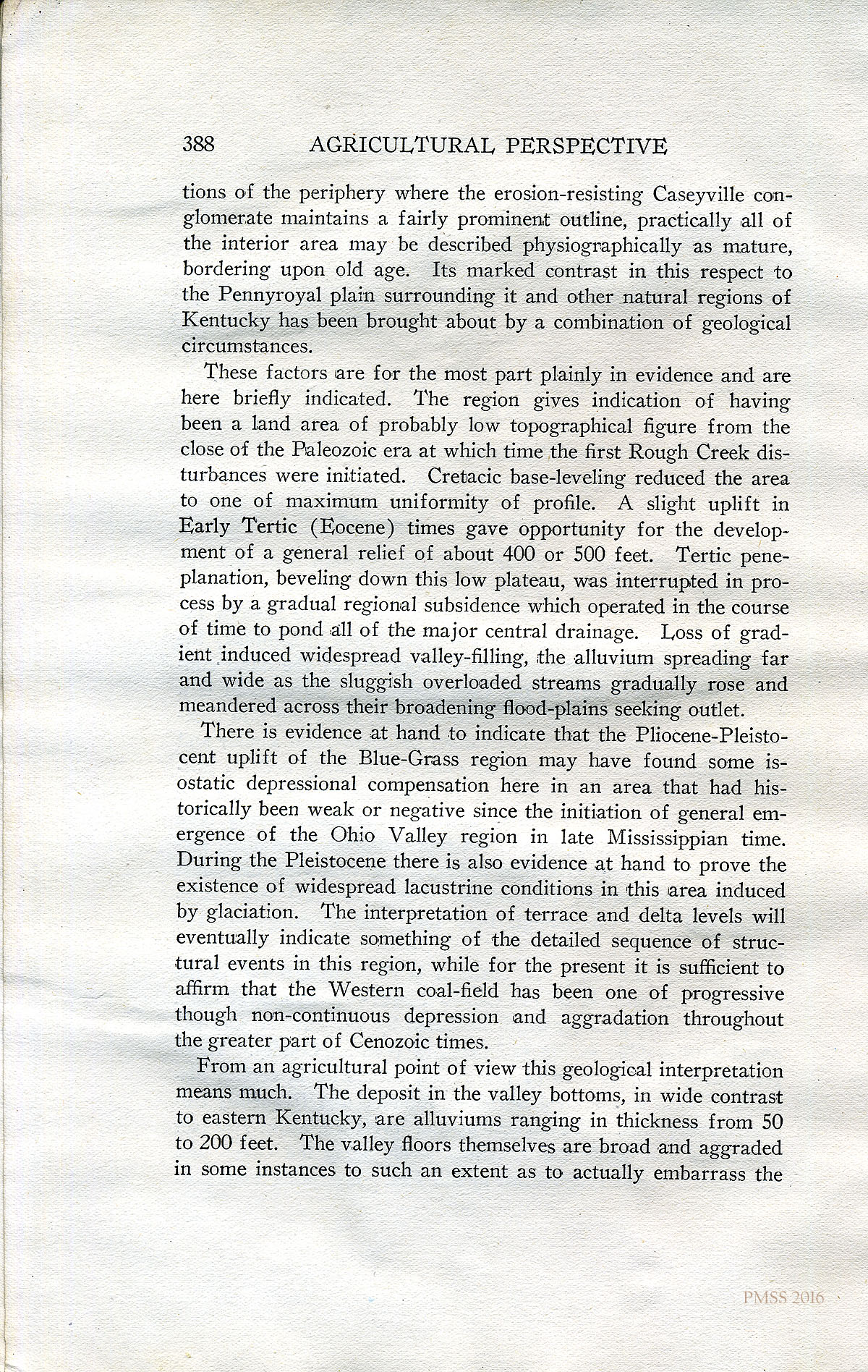 388 AGRICULTURAL PERSPECTIVE

tions of the periphery where the erosion-resisting Caseyville conglomerate maintains a fairly prominent outline, practically all of the interior area may be described physiographically as mature, bordering upon old age. Its marked contrast in this respect to the Pennyroyal plain surrounding it and other natural regions of Kentucky has been brought about by a combination of geological circumstances.

These factors are for the most part plainly in evidence and are here briefly indicated. The region gives indication of having been a land area of probably low topographical figure from the close of the Paleozoic era at which time the first Rough Creek disturbances were initiated. Cretacic base-leveling reduced the area to one of maximum uniformity of profile. A slight uplift in Early Tertic (Eocene) times gave opportunity for the development of a general relief of about 400 or 500 feet. Tertic peneplanation, beveling down this low plateau, was interrupted in process by a gradual regional subsidence which operated in the course of time to pond all of the major central drainage. Loss of gradient induced widespread valley-filling, the alluvium spreading far and wide as the sluggish overloaded streams gradually rose and meandered across their broadening flood-plains seeking outlet.

There is evidence at hand to indicate that the Pliocene-Pleistocent uplift of the Blue-Grass region may have found some isostatic depressional compensation here in an area that had historically been weak or negative since the initiation of general emergence of the Ohio Valley region in late Mississippian time. During the Pleistocene there is also evidence at hand to prove the existence of widespread lacustrine conditions in this area induced by glaciation. The interpretation of terrace and delta levels will eventually indicate something of the detailed sequence of structural events in this region, while for the present it is sufficient to affirm that the Western coal-field has been one of progressive though non-continuous depression and aggradation throughout the greater part of Cenozoic times.

From an agricultural point of view this geological interpretation means much. The deposit in the valley bottoms, in wide contrast to eastern Kentucky, are alluviums ranging in thickness from 50 to 200 feet. The valley floors themselves are broad and aggraded in some instances to such an extent as to actually embarrass the

PMSS 2016